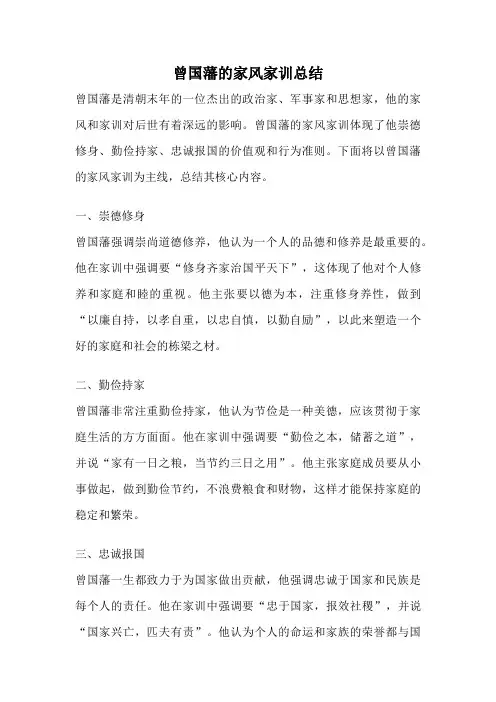 曾国藩的家风家训总结

曾国藩是清朝末年的一位杰出的政治家、军事家和思想家，他的家风和家训对后世有着深远的影响。曾国藩的家风家训体现了他崇德修身、勤俭持家、忠诚报国的价值观和行为准则。下面将以曾国藩的家风家训为主线，总结其核心内容。

一、崇德修身

曾国藩强调崇尚道德修养，他认为一个人的品德和修养是最重要的。他在家训中强调要“修身齐家治国平天下”，这体现了他对个人修养和家庭和睦的重视。他主张要以德为本，注重修身养性，做到“以廉自持，以孝自重，以忠自慎，以勤自励”，以此来塑造一个好的家庭和社会的栋梁之材。

二、勤俭持家

曾国藩非常注重勤俭持家，他认为节俭是一种美德，应该贯彻于家庭生活的方方面面。他在家训中强调要“勤俭之本，储蓄之道”，并说“家有一日之粮，当节约三日之用”。他主张家庭成员要从小事做起，做到勤俭节约，不浪费粮食和财物，这样才能保持家庭的稳定和繁荣。

三、忠诚报国

曾国藩一生都致力于为国家做出贡献，他强调忠诚于国家和民族是每个人的责任。他在家训中强调要“忠于国家，报效社稷”，并说“国家兴亡，匹夫有责”。他认为个人的命运和家族的荣誉都与国